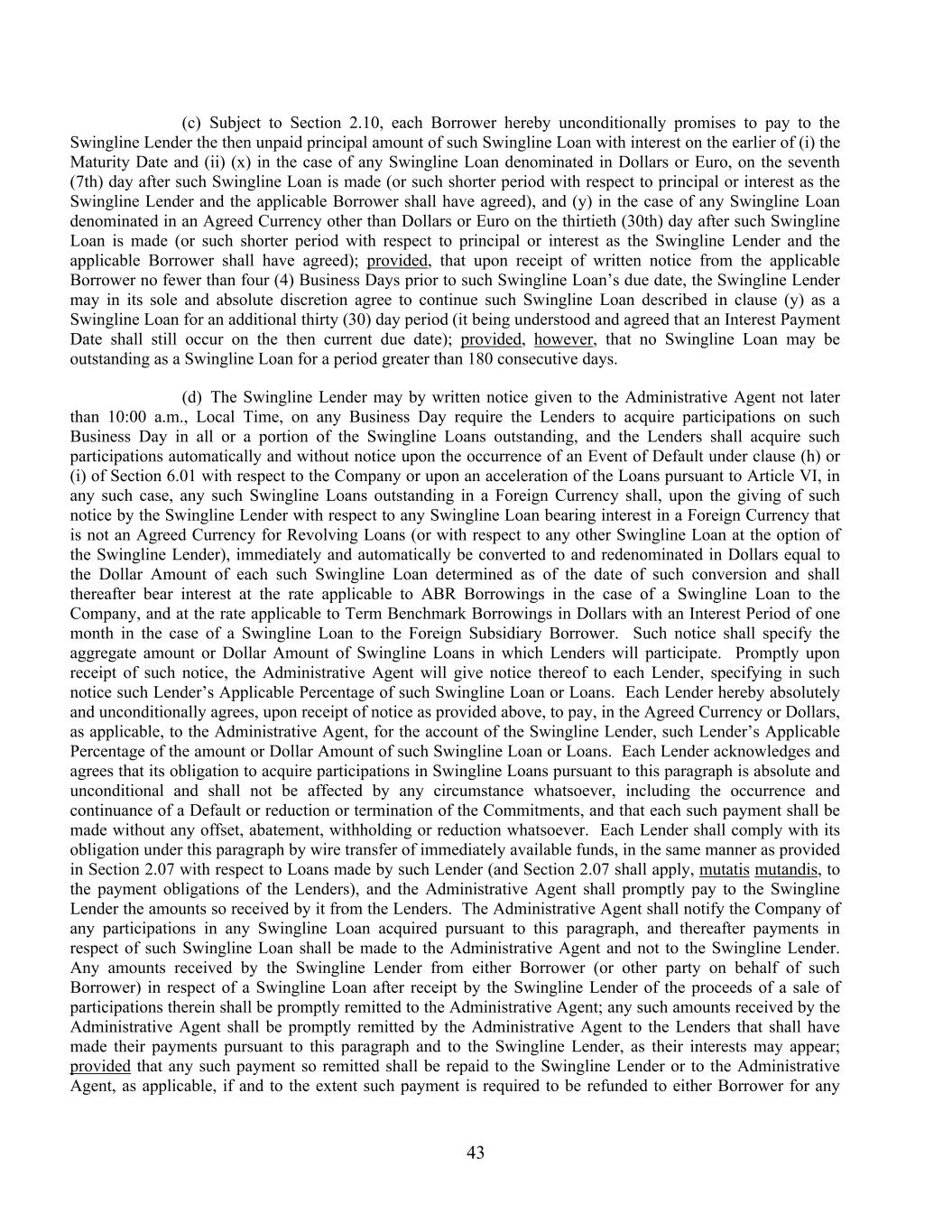 (c) Subject to Section 2.10, each Borrower hereby unconditionally promises to pay to the Swingline Lender the then unpaid principal amount of such Swingline Loan with interest on the earlier of (i) the Maturity Date and (ii) (x) in the case of any Swingline Loan denominated in Dollars or Euro, on the seventh (7th) day after such Swingline Loan is made (or such shorter period with respect to principal or interest as the Swingline Lender and the applicable Borrower shall have agreed), and (y) in the case of any Swingline Loan denominated in an Agreed Currency other than Dollars or Euro on the thirtieth (30th) day after such Swingline Loan is made (or such shorter period with respect to principal or interest as the Swingline Lender and the applicable Borrower shall have agreed); provided, that upon receipt of written notice from the applicable Borrower no fewer than four (4) Business Days prior to such Swingline Loan's due date, the Swingline Lender may in its sole and absolute discretion agree to continue such Swingline Loan described in clause (y) as a Swingline Loan for an additional thirty (30) day period (it being understood and agreed that an Interest Payment Date shall still occur on the then current due date); provided, however, that no Swingline Loan may be outstanding as a Swingline Loan for a period greater than 180 consecutive days.

(d) The Swingline Lender may by written notice given to the Administrative Agent not later than 10:00 a.m., Local Time, on any Business Day require the Lenders to acquire participations on such Business Day in all or a portion of the Swingline Loans outstanding, and the Lenders shall acquire such participations automatically and without notice upon the occurrence of an Event of Default under clause (h) or (i) of Section 6.01 with respect to the Company or upon an acceleration of the Loans pursuant to Article VI, in any such case, any such Swingline Loans outstanding in a Foreign Currency shall, upon the giving of such notice by the Swingline Lender with respect to any Swingline Loan bearing interest in a Foreign Currency that is not an Agreed Currency for Revolving Loans (or with respect to any other Swingline Loan at the option of the Swingline Lender), immediately and automatically be converted to and redenominated in Dollars equal to the Dollar Amount of each such Swingline Loan determined as of the date of such conversion and shall thereafter bear interest at the rate applicable to ABR Borrowings in the case of a Swingline Loan to the Company, and at the rate applicable to Term Benchmark Borrowings in Dollars with an Interest Period of one month in the case of a Swingline Loan to the Foreign Subsidiary Borrower. Such notice shall specify the aggregate amount or Dollar Amount of Swingline Loans in which Lenders will participate. Promptly upon receipt of such notice, the Administrative Agent will give notice thereof to each Lender, specifying in such notice such Lender's Applicable Percentage of such Swingline Loan or Loans. Each Lender hereby absolutely and unconditionally agrees, upon receipt of notice as provided above, to pay, in the Agreed Currency or Dollars, as applicable, to the Administrative Agent, for the account of the Swingline Lender, such Lender's Applicable Percentage of the amount or Dollar Amount of such Swingline Loan or Loans. Each Lender acknowledges and agrees that its obligation to acquire participations in Swingline Loans pursuant to this paragraph is absolute and unconditional and shall not be affected by any circumstance whatsoever, including the occurrence and continuance of a Default or reduction or termination of the Commitments, and that each such payment shall be made without any offset, abatement, withholding or reduction whatsoever. Each Lender shall comply with its obligation under this paragraph by wire transfer of immediately available funds, in the same manner as provided in Section 2.07 with respect to Loans made by such Lender (and Section 2.07 shall apply, mutatis mutandis, to the payment obligations of the Lenders), and the Administrative Agent shall promptly pay to the Swingline Lender the amounts so received by it from the Lenders. The Administrative Agent shall notify the Company of any participations in any Swingline Loan acquired pursuant to this paragraph, and thereafter payments in respect of such Swingline Loan shall be made to the Administrative Agent and not to the Swingline Lender. Any amounts received by the Swingline Lender from either Borrower (or other party on behalf of such Borrower) in respect of a Swingline Loan after receipt by the Swingline Lender of the proceeds of a sale of participations therein shall be promptly remitted to the Administrative Agent; any such amounts received by the Administrative Agent shall be promptly remitted by the Administrative Agent to the Lenders that shall have made their payments pursuant to this paragraph and to the Swingline Lender, as their interests may appear; provided that any such payment so remitted shall be repaid to the Swingline Lender or to the Administrative Agent, as applicable, if and to the extent such payment is required to be refunded to either Borrower for any

43